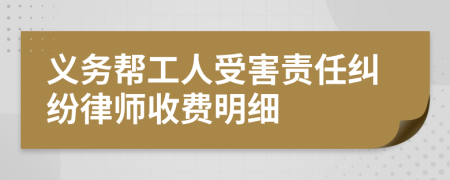 义务帮工人受害责任纠纷律师收费明细